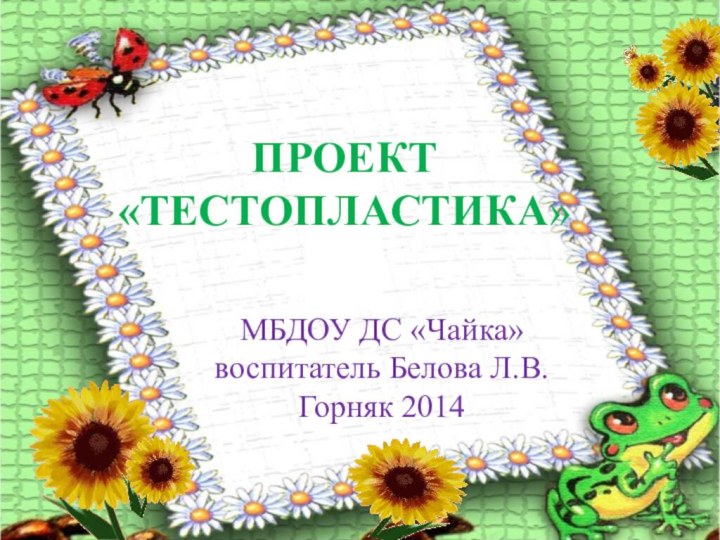 ПРОЕКТ
«ТЕСТОПЛАСТИКА»

МБДОУ ДС «Чайка»
воспитатель Белова Л.В.
Горняк 2014